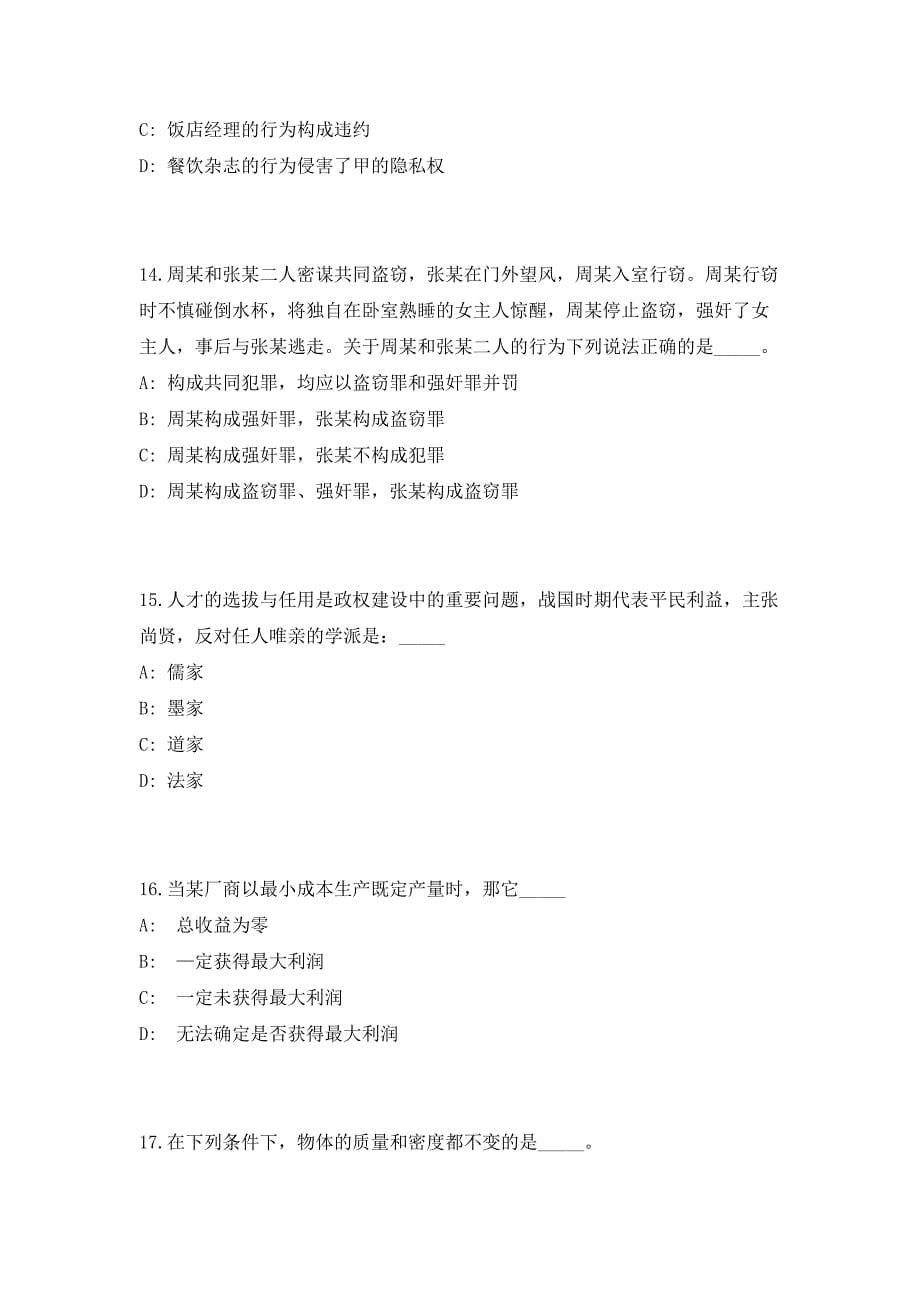 C: 饭店经理的行为构成违约

D: 餐饮杂志的行为侵害了甲的隐私权

14.周某和张某二人密谋共同盗窃，张某在门外望风，周某入室行窃。周某行窃时不慎碰倒水杯，将独自在卧室熟睡的女主人惊醒，周某停止盗窃，强奸了女主人，事后与张某逃走。关于周某和张某二人的行为下列说法正确的是_____。

A: 构成共同犯罪，均应以盗窃罪和强奸罪并罚

B: 周某构成强奸罪，张某构成盗窃罪

C: 周某构成强奸罪，张某不构成犯罪

D: 周某构成盗窃罪、强奸罪，张某构成盗窃罪

15.人才的选拔与任用是政权建设中的重要问题，战国时期代表平民利益，主张尚贤，反对任人唯亲的学派是：_____

A: 儒家

B: 墨家

C: 道家

D: 法家

16.当某厂商以最小成本生产既定产量时，那它_____

A: 总收益为零

B: 一定获得最大利润

C: 一定未获得最大利润

D: 无法确定是否获得最大利润

17.在下列条件下，物体的质量和密度都不变的是_____。